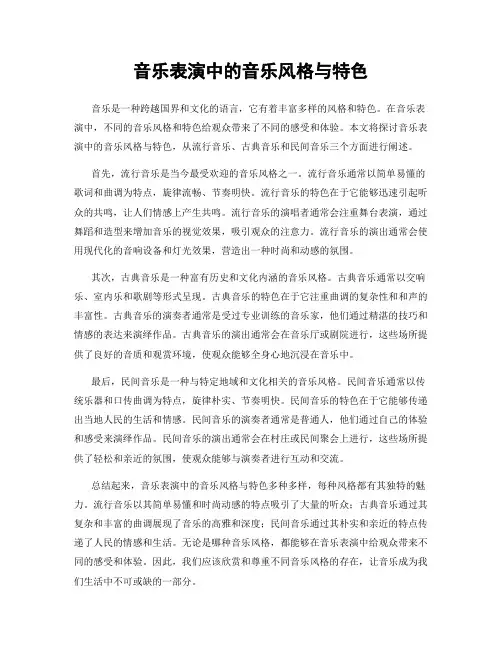 音乐表演中的音乐风格与特色

音乐是一种跨越国界和文化的语言，它有着丰富多样的风格和特色。在音乐表演中，不同的音乐风格和特色给观众带来了不同的感受和体验。本文将探讨音乐表演中的音乐风格与特色，从流行音乐、古典音乐和民间音乐三个方面进行阐述。

首先，流行音乐是当今最受欢迎的音乐风格之一。流行音乐通常以简单易懂的歌词和曲调为特点，旋律流畅、节奏明快。流行音乐的特色在于它能够迅速引起听众的共鸣，让人们情感上产生共鸣。流行音乐的演唱者通常会注重舞台表演，通过舞蹈和造型来增加音乐的视觉效果，吸引观众的注意力。流行音乐的演出通常会使用现代化的音响设备和灯光效果，营造出一种时尚和动感的氛围。

其次，古典音乐是一种富有历史和文化内涵的音乐风格。古典音乐通常以交响乐、室内乐和歌剧等形式呈现。古典音乐的特色在于它注重曲调的复杂性和和声的丰富性。古典音乐的演奏者通常是受过专业训练的音乐家，他们通过精湛的技巧和情感的表达来演绎作品。古典音乐的演出通常会在音乐厅或剧院进行，这些场所提供了良好的音质和观赏环境，使观众能够全身心地沉浸在音乐中。

最后，民间音乐是一种与特定地域和文化相关的音乐风格。民间音乐通常以传统乐器和口传曲调为特点，旋律朴实、节奏明快。民间音乐的特色在于它能够传递出当地人民的生活和情感。民间音乐的演奏者通常是普通人，他们通过自己的体验和感受来演绎作品。民间音乐的演出通常会在村庄或民间聚会上进行，这些场所提供了轻松和亲近的氛围，使观众能够与演奏者进行互动和交流。

总结起来，音乐表演中的音乐风格与特色多种多样，每种风格都有其独特的魅力。流行音乐以其简单易懂和时尚动感的特点吸引了大量的听众；古典音乐通过其复杂和丰富的曲调展现了音乐的高雅和深度；民间音乐通过其朴实和亲近的特点传递了人民的情感和生活。无论是哪种音乐风格，都能够在音乐表演中给观众带来不同的感受和体验。因此，我们应该欣赏和尊重不同音乐风格的存在，让音乐成为我们生活中不可或缺的一部分。